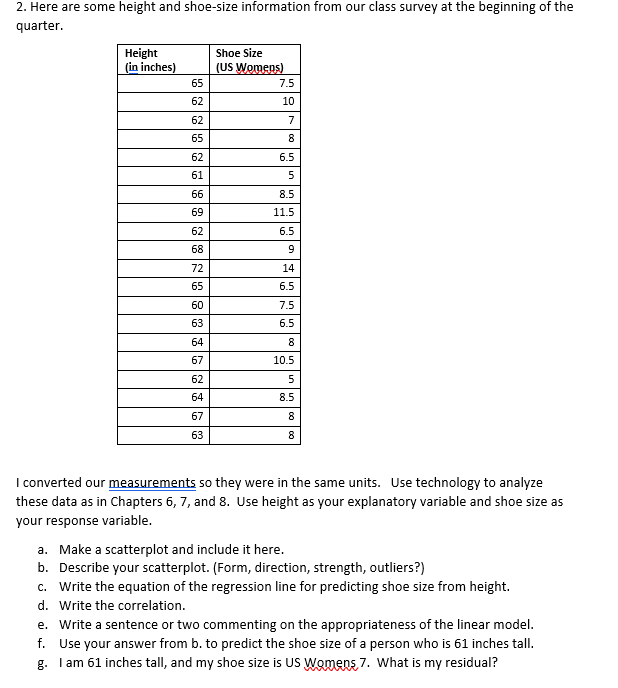 2. Here are some height and shoe-size information from our class survey at the beginning of the quarter.

| Height (in inches) | Shoe Size (US Womens) |
|---|---|
| 65 | 7.5 |
| 62 | 10 |
| 62 | 7 |
| 65 | 8 |
| 62 | 6.5 |
| 61 | 5 |
| 66 | 8.5 |
| 69 | 11.5 |
| 62 | 6.5 |
| 68 | 9 |
| 72 | 14 |
| 65 | 6.5 |
| 60 | 7.5 |
| 63 | 6.5 |
| 64 | 8 |
| 67 | 10.5 |
| 62 | 5 |
| 64 | 8.5 |
| 67 | 8 |
| 63 | 8 |

I converted our measurements so they were in the same units. Use technology to analyze these data as in Chapters 6, 7, and 8. Use height as your explanatory variable and shoe size as your response variable.

a. Make a scatterplot and include it here.
b. Describe your scatterplot. (Form, direction, strength, outliers?)
c. Write the equation of the regression line for predicting shoe size from height.
d. Write the correlation.
e. Write a sentence or two commenting on the appropriateness of the linear model.
f. Use your answer from b. to predict the shoe size of a person who is 61 inches tall.
g. I am 61 inches tall, and my shoe size is US Womens 7. What is my residual?